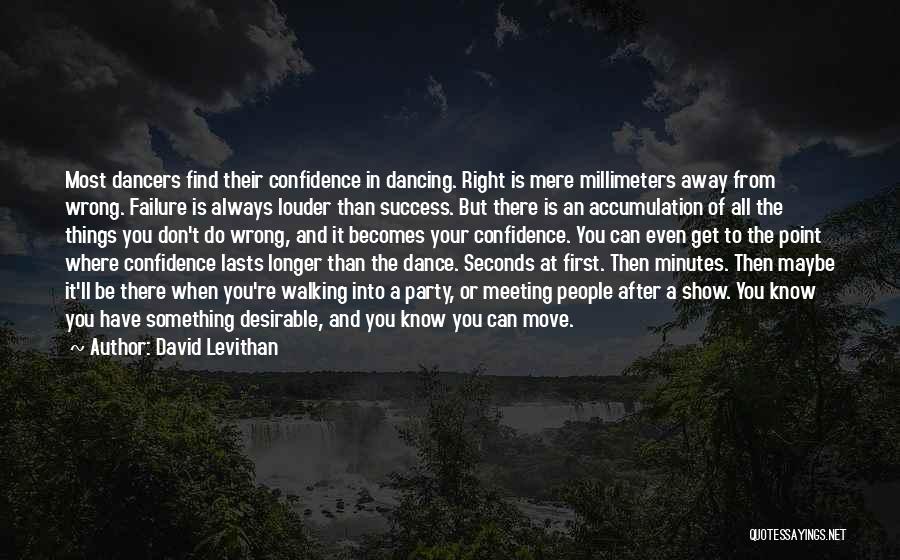 Most dancers find their confidence in dancing. Right is mere millimeters away from wrong. Failure is always louder than success. But there is an accumulation of all the things you don't do wrong, and it becomes your confidence. You can even get to the point where confidence lasts longer than the dance. Seconds at first. Then minutes. Then maybe it'll be there when you're walking into a party, or meeting people after a show. You know you have something desirable, and you know you can move.

~ Author: David Levithan

QUOTESSAYINGS.NET